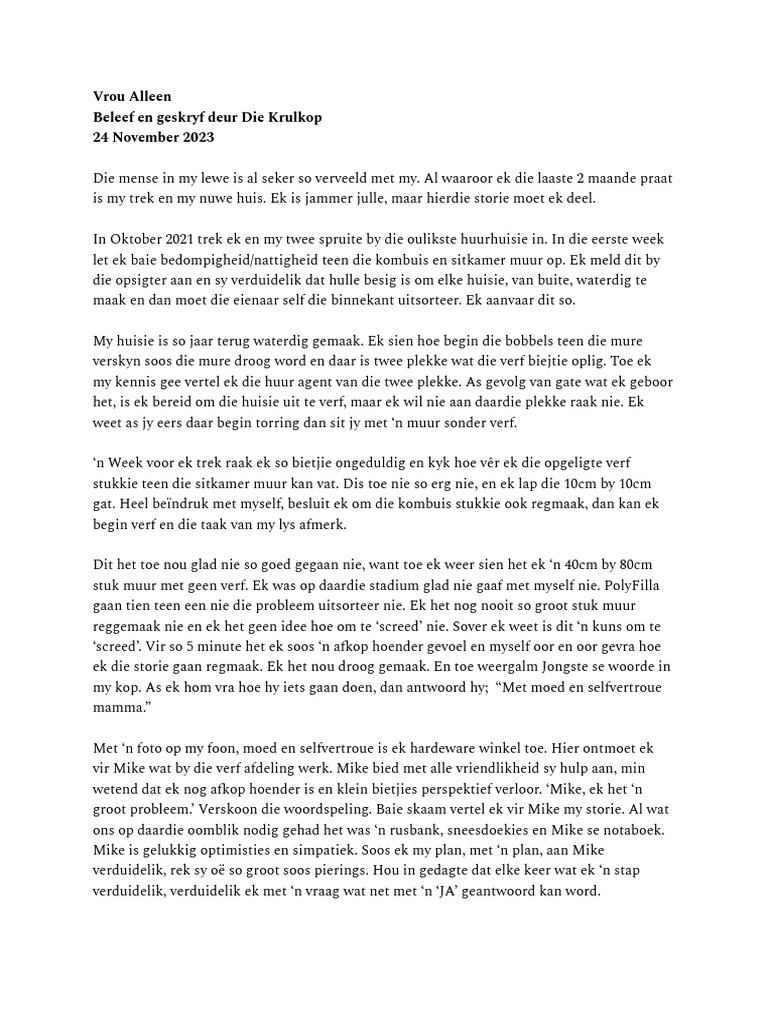 Vrou Alleen
Beleef en geskryf deur Die Krulkop
24 November 2023

Die mense in my lewe is al seker so verveeld met my. Al waaroor ek die laaste 2 maande praat is my trek en my nuwe huis. Ek is jammer julle, maar hierdie storie moet ek deel.

In Oktober 2021 trek ek en my twee spruite by die oulikste huurhuisie in. In die eerste week let ek baie bedompigheid/nattigheid teen die kombuis en sitkamer muur op. Ek meld dit by die opsigter aan en sy verduidelik dat hulle besig is om elke huisie, van buite, waterdig te maak en dan moet die eienaar self die binnekant uitsorteer. Ek aanvaar dit so.

My huisie is so jaar terug waterdig gemaak. Ek sien hoe begin die bobbels teen die mure verskyn soos die mure droog word en daar is twee plekke wat die verf biejtie oplig. Toe ek my kennis gee vertel ek die huur agent van die twee plekke. As gevolg van gate wat ek geboor het, is ek bereid om die huisie uit te verf, maar ek wil nie aan daardie plekke raak nie. Ek weet as jy eers daar begin torring dan sit jy met 'n muur sonder verf.

'n Week voor ek trek raak ek so bietjie ongeduldig en kyk hoe vêr ek die opgeligte verf stukkie teen die sitkamer muur kan vat. Dis toe nie so erg nie, en ek lap die 10cm by 10cm gat. Heel beïndruk met myself, besluit ek om die kombuis stukkie ook regmaak, dan kan ek begin verf en die taak van my lys afmerk.

Dit het toe nou glad nie so goed gegaan nie, want toe ek weer sien het ek 'n 40cm by 80cm stuk muur met geen verf. Ek was op daardie stadium glad nie gaaf met myself nie. PolyFilla gaan tien teen een nie die probleem uitsorteer nie. Ek het nog nooit so groot stuk muur reggemaak nie en ek het geen idee hoe om te 'screed' nie. Sover ek weet is dit 'n kuns om te 'screed'. Vir so 5 minute het ek soos 'n afkop hoender gevoel en myself oor en oor gevra hoe ek die storie gaan regmaak. Ek het nou droog gemaak. En toe weergalm Jongste se woorde in my kop. As ek hom vra hoe hy iets gaan doen, dan antwoord hy; "Met moed en selfvertroue mamma."

Met 'n foto op my foon, moed en selfvertroue is ek hardeware winkel toe. Hier ontmoet ek vir Mike wat by die verf afdeling werk. Mike bied met alle vriendlikheid sy hulp aan, min wetend dat ek nog afkop hoender is en klein bietjies perspektief verloor. 'Mike, ek het 'n groot probleem.' Verskoon die woordspeling. Baie skaam vertel ek vir Mike my storie. Al wat ons op daardie oomblik nodig gehad het was 'n rusbank, sneesdoekies en Mike se notaboek. Mike is gelukkig optimisties en simpatiek. Soos ek my plan, met 'n plan, aan Mike verduidelik, rek sy oë so groot soos pierings. Hou in gedagte dat elke keer wat ek 'n stap verduidelik, verduidelik ek met 'n vraag wat net met 'n 'JA' geantwoord kan word.